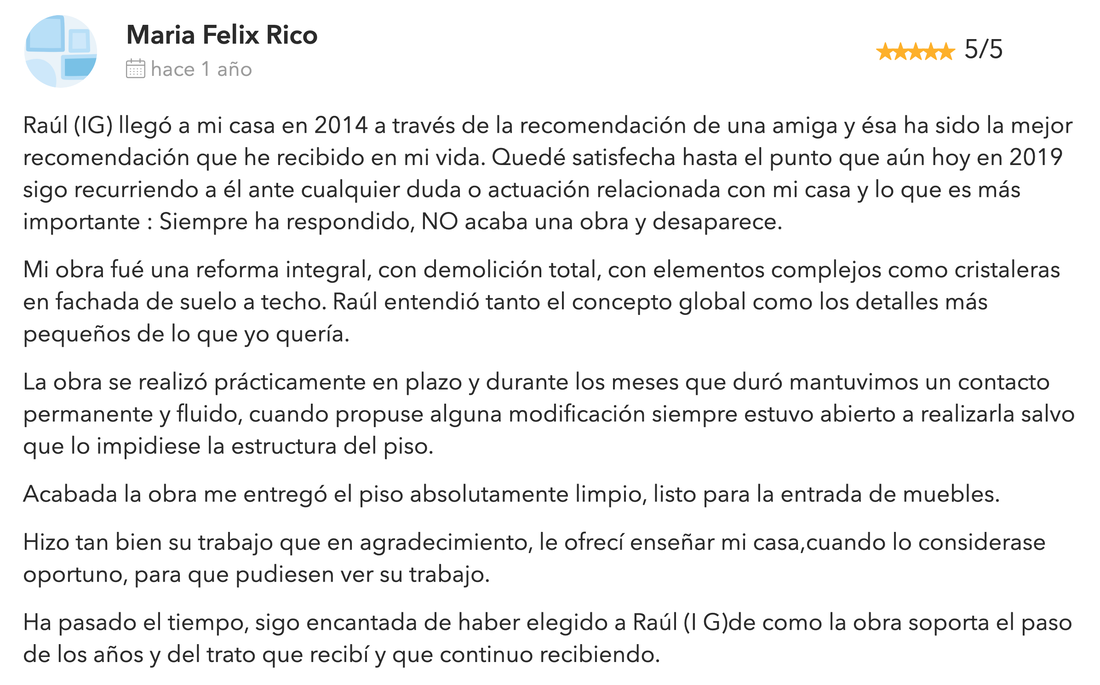 Maria Felix Rico

hace 1 año

5/5

Raúl (IG) llegó a mi casa en 2014 a través de la recomendación de una amiga y ésa ha sido la mejor recomendación que he recibido en mi vida. Quedé satisfecha hasta el punto que aún hoy en 2019 sigo recurriendo a él ante cualquier duda o actuación relacionada con mi casa y lo que es más importante : Siempre ha respondido, NO acaba una obra y desaparece.

Mi obra fué una reforma integral, con demolición total, con elementos complejos como cristaleras en fachada de suelo a techo. Raúl entendió tanto el concepto global como los detalles más pequeños de lo que yo quería.

La obra se realizó prácticamente en plazo y durante los meses que duró mantuvimos un contacto permanente y fluido, cuando propuse alguna modificación siempre estuvo abierto a realizarla salvo que lo impidiese la estructura del piso.

Acabada la obra me entregó el piso absolutamente limpio, listo para la entrada de muebles.

Hizo tan bien su trabajo que en agradecimiento, le ofrecí enseñar mi casa,cuando lo considerase oportuno, para que pudiesen ver su trabajo.

Ha pasado el tiempo, sigo encantada de haber elegido a Raúl (I G)de como la obra soporta el paso de los años y del trato que recibí y que continuo recibiendo.